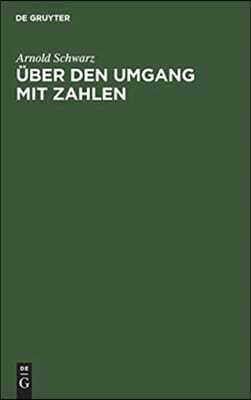 DE GRUYTER

Arnold Schwarz

ÜBER DEN UMGANG MIT ZAHLEN

DE
G